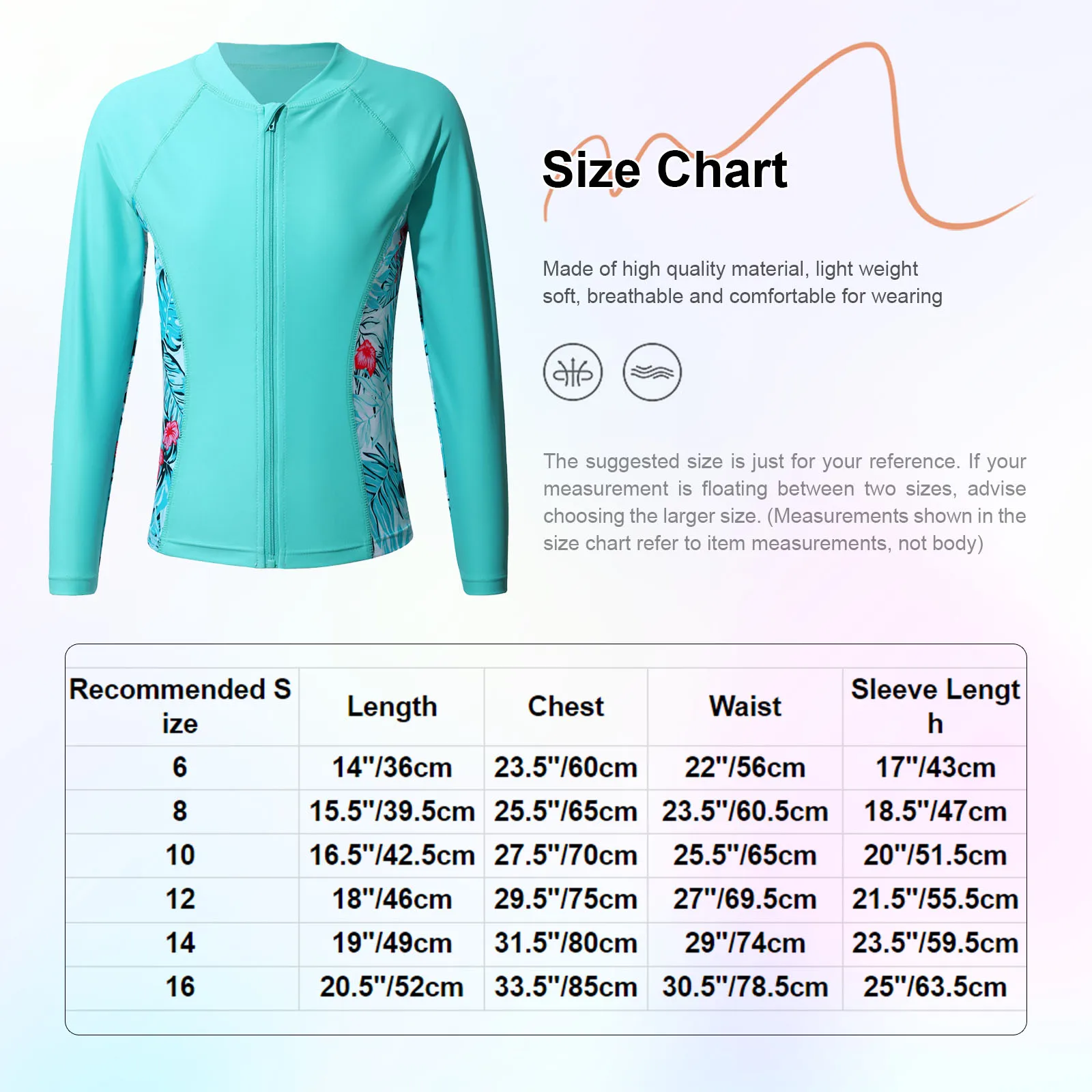 Size Chart

Made of high quality material, light weight soft, breathable and comfortable for wearing

The suggested size is just for your reference. If your measurement is floating between two sizes, advise choosing the larger size. (Measurements shown in the size chart refer to item measurements, not body)

| Recommended Size | Length | Chest | Waist | Sleeve Length |
|---|---|---|---|---|
| 6 | 14"/36cm | 23.5"/60cm | 22"/56cm | 17"/43cm |
| 8 | 15.5"/39.5cm | 25.5"/65cm | 23.5"/60.5cm | 18.5"/47cm |
| 10 | 16.5"/42.5cm | 27.5"/70cm | 25.5"/65cm | 20"/51.5cm |
| 12 | 18"/46cm | 29.5"/75cm | 27"/69.5cm | 21.5"/55.5cm |
| 14 | 19"/49cm | 31.5"/80cm | 29"/74cm | 23.5"/59.5cm |
| 16 | 20.5"/52cm | 33.5"/85cm | 30.5"/78.5cm | 25"/63.5cm |